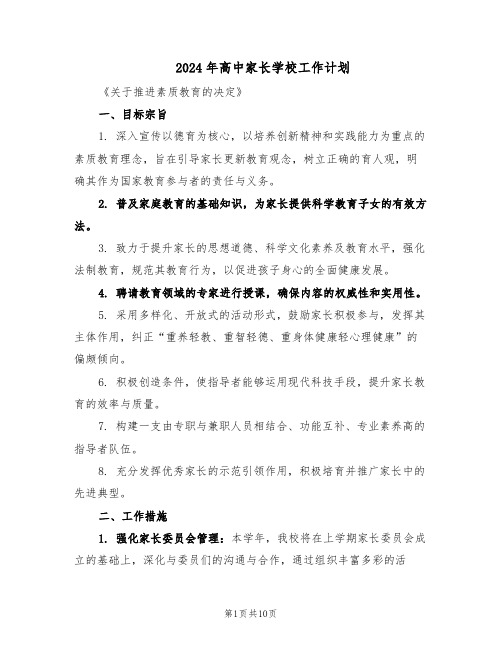 2024年高中家长学校工作计划

《关于推进素质教育的决定》

一、目标宗旨

1. 深入宣传以德育为核心，以培养创新精神和实践能力为重点的素质教育理念，旨在引导家长更新教育观念，树立正确的育人观，明确其作为国家教育参与者的责任与义务。

2. 普及家庭教育的基础知识，为家长提供科学教育子女的有效方法。

3. 致力于提升家长的思想道德、科学文化素养及教育水平，强化法制教育，规范其教育行为，以促进孩子身心的全面健康发展。

4. 聘请教育领域的专家进行授课，确保内容的权威性和实用性。

5. 采用多样化、开放式的活动形式，鼓励家长积极参与，发挥其主体作用，纠正“重养轻教、重智轻德、重身体健康轻心理健康”的偏颇倾向。

6. 积极创造条件，使指导者能够运用现代科技手段，提升家长教育的效率与质量。

7. 构建一支由专职与兼职人员相结合、功能互补、专业素养高的指导者队伍。

8. 充分发挥优秀家长的示范引领作用，积极培育并推广家长中的先进典型。

二、工作措施

1. 强化家长委员会管理：本学年，我校将在上学期家长委员会成立的基础上，深化与委员们的沟通与合作，通过组织丰富多彩的活

第1页共10页